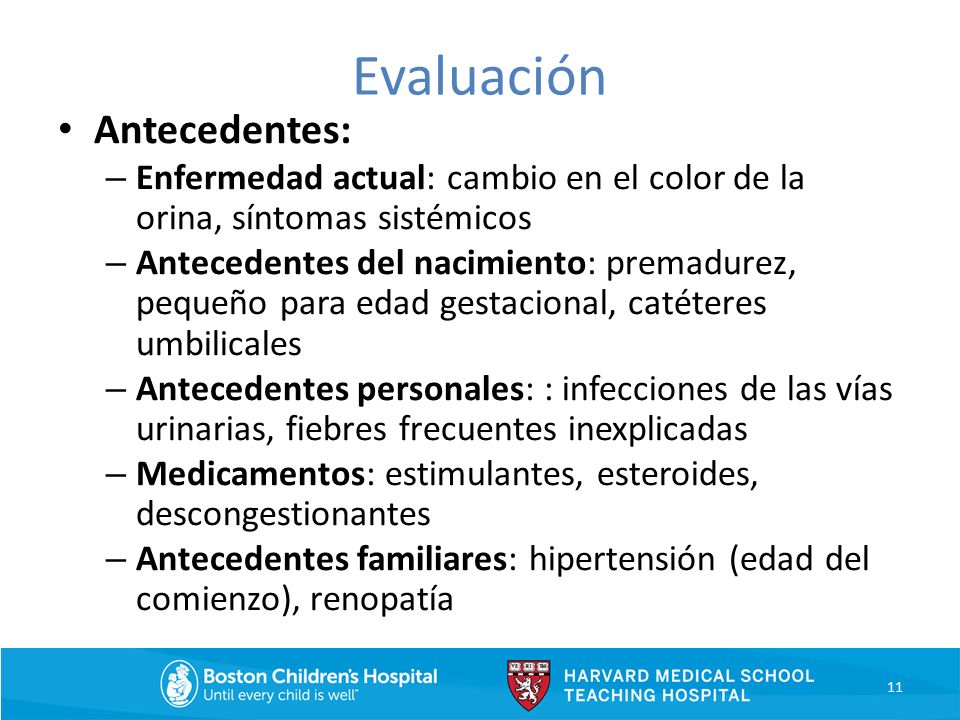 Evaluación

• Antecedentes:
– Enfermedad actual: cambio en el color de la orina, síntomas sistémicos
– Antecedentes del nacimiento: premadurez, pequeño para edad gestacional, catéteres umbilicales
– Antecedentes personales: : infecciones de las vías urinarias, fiebres frecuentes inexplicadas
– Medicamentos: estimulantes, esteroides, descongestionantes
– Antecedentes familiares: hipertensión (edad del comienzo), renopatía

Boston Children's Hospital
Until every child is well

VE RI TAS

HARVARD MEDICAL SCHOOL
TEACHING HOSPITAL

11